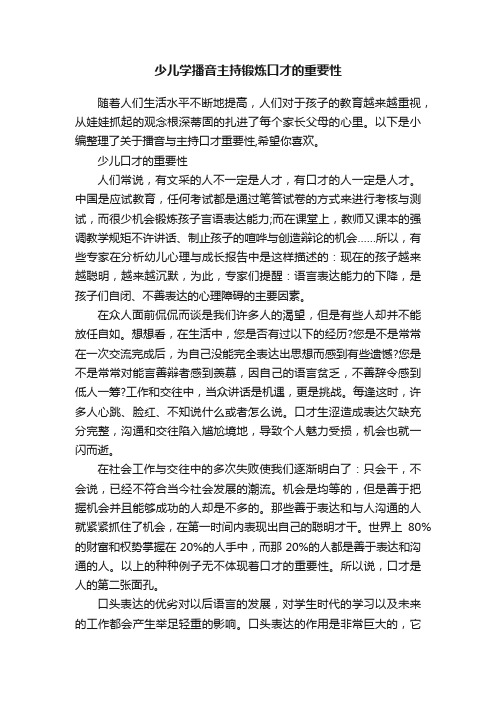 少儿学播音主持锻炼口才的重要性

随着人们生活水平不断地提高，人们对于孩子的教育越来越重视，从娃娃抓起的观念根深蒂固的扎进了每个家长父母的心里。以下是小编整理了关于播音与主持口才重要性,希望你喜欢。

少儿口才的重要性

人们常说，有文采的人不一定是人才，有口才的人一定是人才。中国是应试教育，任何考试都是通过笔答试卷的方式来进行考核与测试，而很少机会锻炼孩子言语表达能力;而在课堂上，教师又课本的强调教学规矩不许讲话、制止孩子的喧哗与创造辩论的机会……所以，有些专家在分析幼儿心理与成长报告中是这样描述的：现在的孩子越来越聪明，越来越沉默，为此，专家们提醒：语言表达能力的下降，是孩子们自闭、不善表达的心理障碍的主要因素。

在众人面前侃侃而谈是我们许多人的渴望，但是有些人却并不能放任自如。想想看，在生活中，您是否有过以下的经历?您是不是常常在一次交流完成后，为自己没能完全表达出思想而感到有些遗憾?您是不是常常对能言善辩者感到羡慕，因自己的语言贫乏，不善辞令感到低人一筹?工作和交往中，当众讲话是机遇，更是挑战。每逢这时，许多人心跳、脸红、不知说什么或者怎么说。口才生涩造成表达欠缺充分完整，沟通和交往陷入尴尬境地，导致个人魅力受损，机会也就一闪而逝。

在社会工作与交往中的多次失败使我们逐渐明白了：只会干，不会说，已经不符合当今社会发展的潮流。机会是均等的，但是善于把握机会并且能够成功的人却是不多的。那些善于表达和与人沟通的人就紧紧抓住了机会，在第一时间内表现出自己的聪明才干。世界上 80%的财富和权势掌握在 20%的人手中，而那 20%的人都是善于表达和沟通的人。以上的种种例子无不体现着口才的重要性。所以说，口才是人的第二张面孔。

口头表达的优劣对以后语言的发展，对学生时代的学习以及未来的工作都会产生举足轻重的影响。口头表达的作用是非常巨大的，它